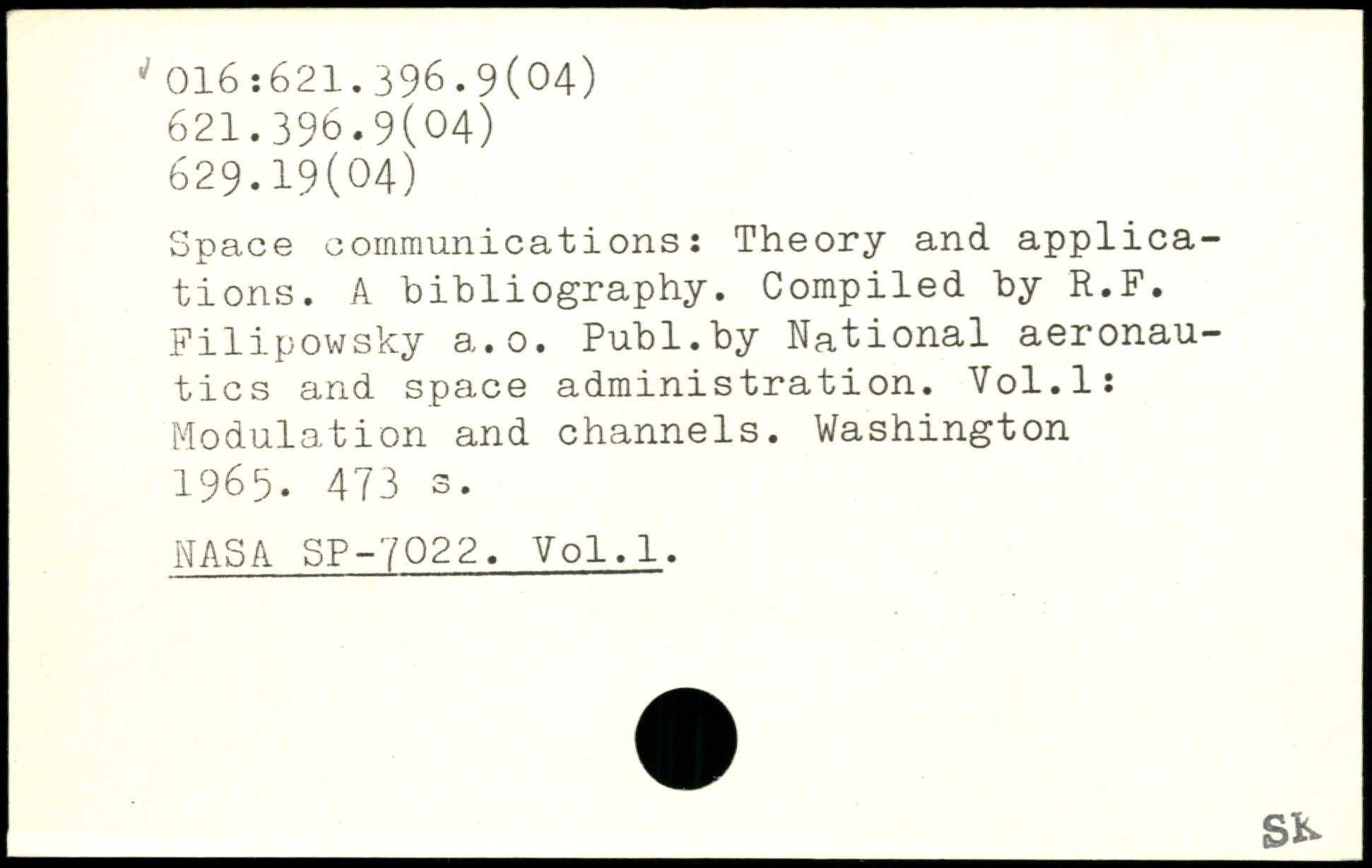 016:621.396.9(04)
621.396.9(04)
629.19(04)

Space communications: Theory and applications. A bibliography. Compiled by R.F. Filipowsky a.o. Publ.by National aeronautics and space administration. Vol.1: Modulation and channels. Washington 1965. 473 s.

NASA SP-7022. Vol.1.

SK